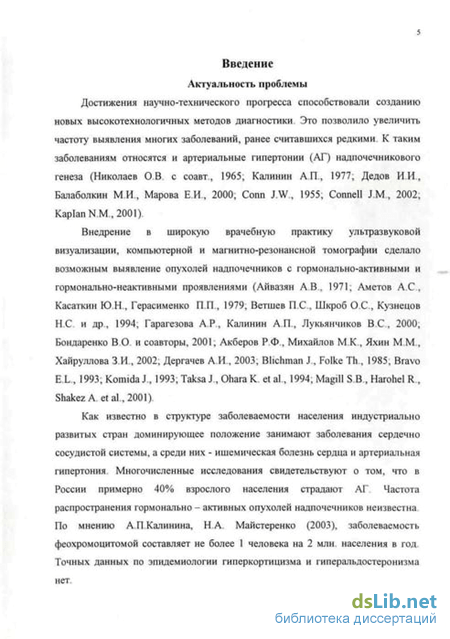 5

Введение

Актуальность проблемы

Достижения научно-технического прогресса способствовали созданию новых высокотехнологичных методов диагностики. Это позволило увеличить частоту выявления многих заболеваний, ранее считавшихся редкими. К таким заболеваниям относятся и артериальные гипертонии (АГ) надпочечникового генеза (Николаев О.В. с соавт., 1965; Калинин А.П., 1977; Дедов И.И., Балаболкин М.И., Марова Е.И., 2000; Conn J.W., 1955; Connell J.M., 2002; Kaplan N.M., 2001).

Внедрение в широкую врачебную практику ультразвуковой визуализации, компьютерной и магнитно-резонансной томографии сделало возможным выявление опухолей надпочечников с гормонально-активными и гормонально-неактивными проявлениями (Айвазян А.В., 1971; Аметов А.С., Касаткин Ю.Н., Герасименко П.П., 1979; Ветшев П.С., Шкроб О.С., Кузнецов Н.С. и др., 1994; Гарагезова А.Р., Калинин А.П., Лукьянчиков В.С., 2000; Бондаренко В.О. и соавторы, 2001; Акберов Р.Ф., Михайлов М.К., Яхин М.М., Хайруллова З.И., 2002; Дергачев А.И., 2003; Blichman J., Folke Th., 1985; Bravo E.L., 1993; Komida J., 1993; Taksa J., Ohara K. et al., 1994; Magill S.B., Harohel R., Shakez A. et al., 2001).

Как известно в структуре заболеваемости населения индустриально развитых стран доминирующее положение занимают заболевания сердечно сосудистой системы, а среди них - ишемическая болезнь сердца и артериальная гипертония. Многочисленные исследования свидетельствуют о том, что в России примерно 40% взрослого населения страдают АГ. Частота распространения гормонально – активных опухолей надпочечников неизвестна. По мнению А.П.Калинина, Н.А. Майстеренко (2003), заболеваемость феохромоцитомой составляет не более 1 человека на 2 млн. населения в год. Точных данных по эпидемиологии гиперкортицизма и гиперальдостеронизма нет.

dsLib.net
библиотека диссертаций